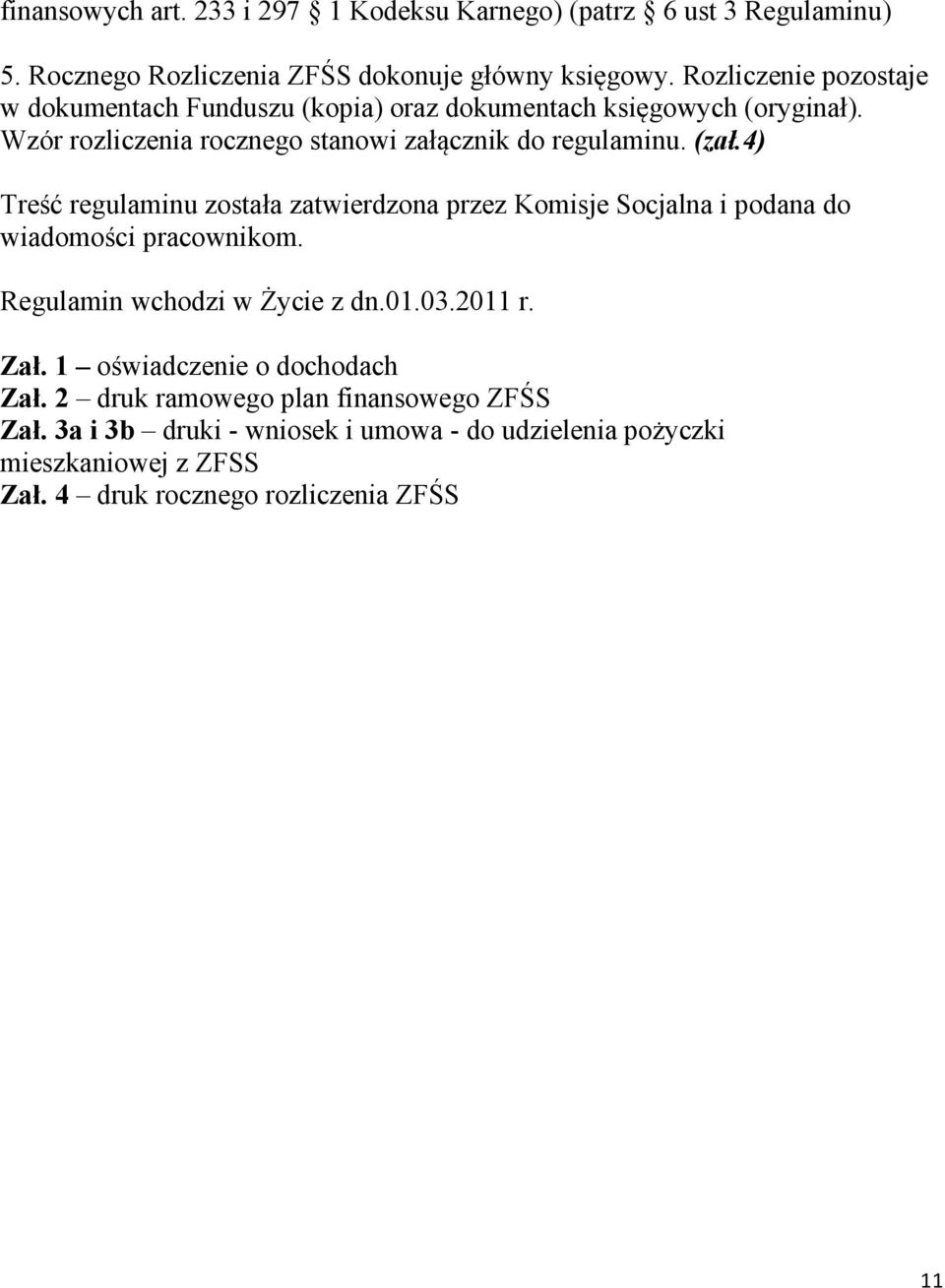 finansowych art. 233 i 297 § 1 Kodeksu Karnego) (patrz § 6 ust 3 Regulaminu)

5. Rocznego Rozliczenia ZFŚS dokonuje główny księgowy. Rozliczenie pozostaje w dokumentach Funduszu (kopia) oraz dokumentach księgowych (oryginał). Wzór rozliczenia rocznego stanowi załącznik do regulaminu. (zał.4)

Treść regulaminu została zatwierdzona przez Komisje Socjalna i podana do wiadomości pracownikom.

Regulamin wchodzi w Życie z dn.01.03.2011 r.

Zał. 1 – oświadczenie o dochodach
Zał. 2 – druk ramowego plan finansowego ZFŚS
Zał. 3a i 3b – druki - wniosek i umowa - do udzielenia pożyczki mieszkaniowej z ZFSS
Zał. 4 – druk rocznego rozliczenia ZFŚS

11